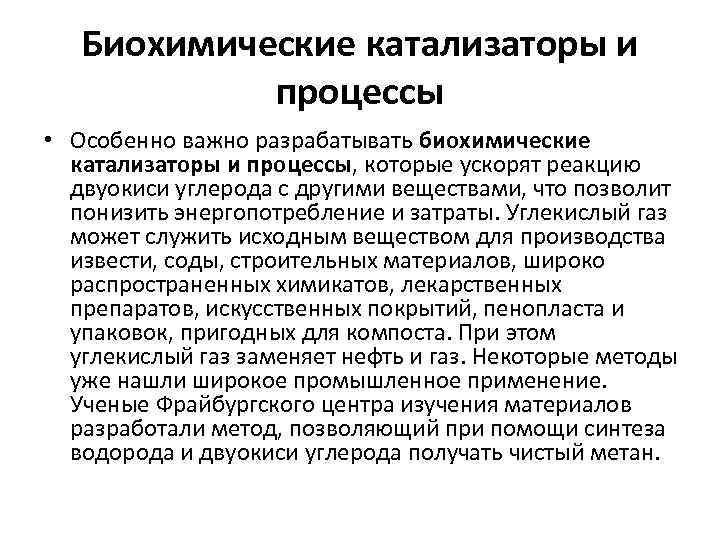 Биохимические катализаторы и процессы

• Особенно важно разрабатывать биохимические катализаторы и процессы, которые ускорят реакцию двуокиси углерода с другими веществами, что позволит понизить энергопотребление и затраты. Углекислый газ может служить исходным веществом для производства извести, соды, строительных материалов, широко распространенных химикатов, лекарственных препаратов, искусственных покрытий, пенопласта и упаковок, пригодных для компоста. При этом углекислый газ заменяет нефть и газ. Некоторые методы уже нашли широкое промышленное применение. Ученые Фрайбургского центра изучения материалов разработали метод, позволяющий при помощи синтеза водорода и двуокиси углерода получать чистый метан.